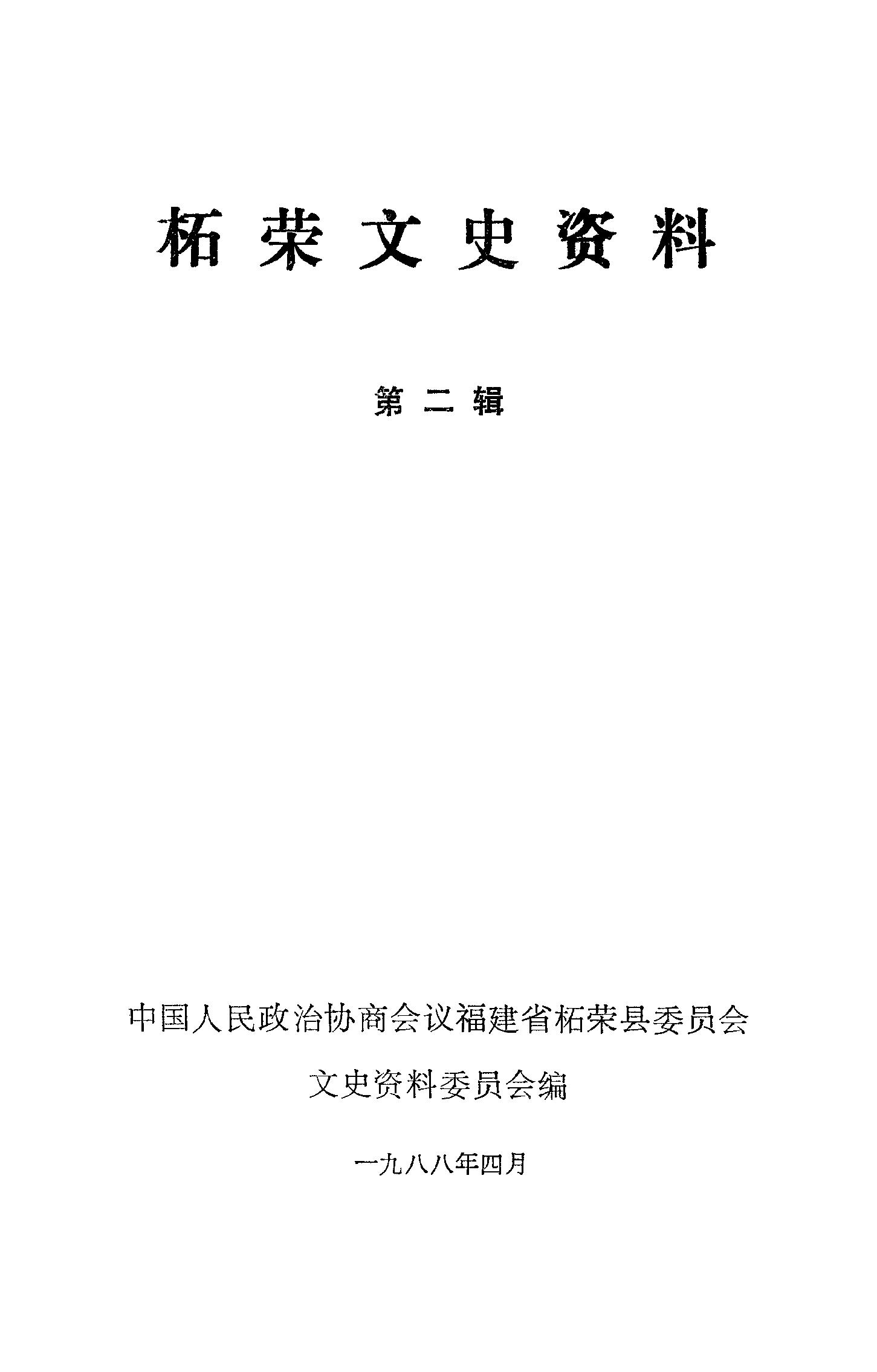 柘荣文史资料

第二辑

中国人民政治协商会议福建省柘荣县委员会

文史资料委员会编

一九八八年四月